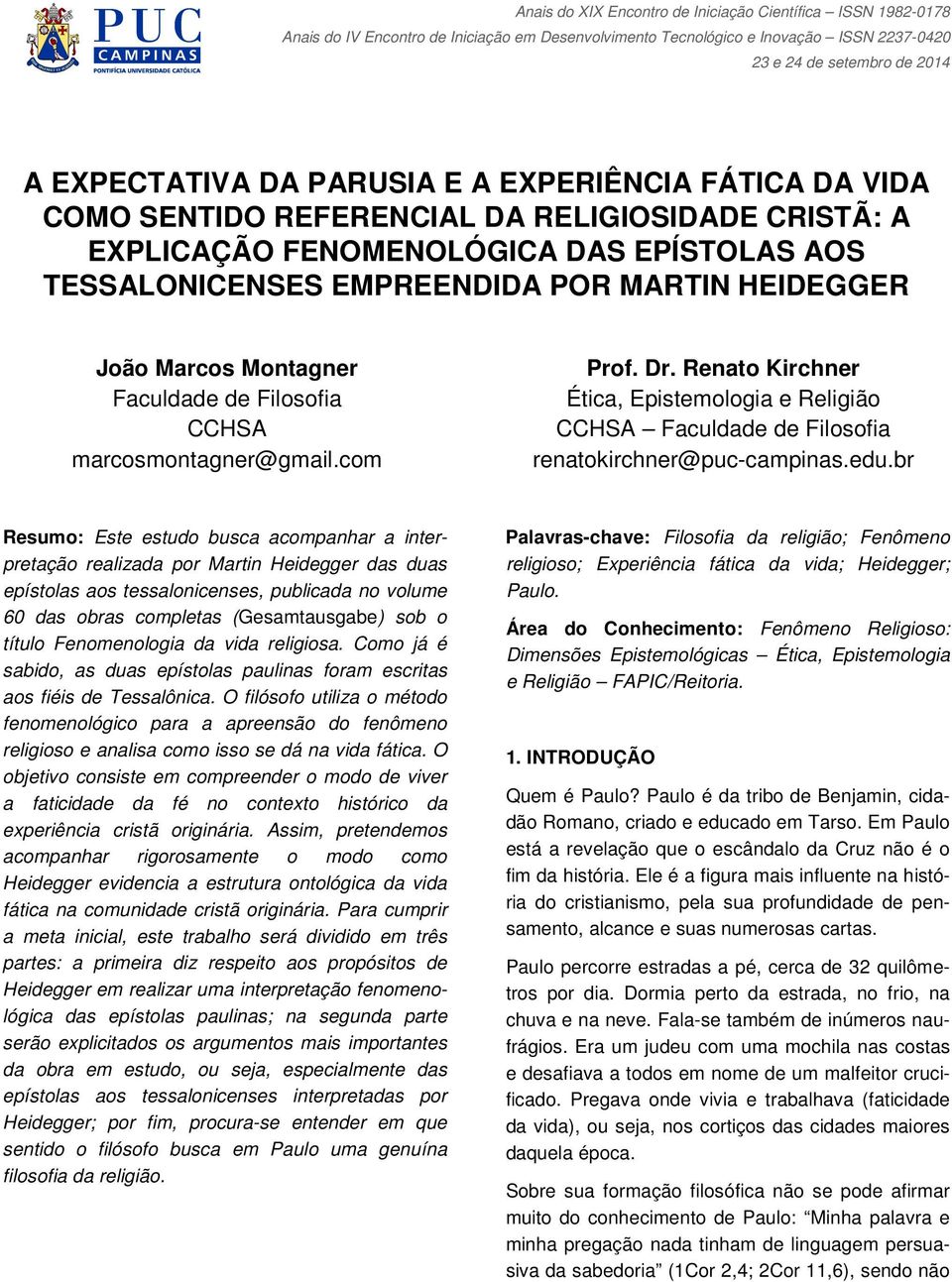 PUC CAMPINAS
PONTIFÍCIA UNIVERSIDADE CATÓLICA

Anais do XIX Encontro de Iniciação Científica – ISSN 1982-0178
Anais do IV Encontro de Iniciação em Desenvolvimento Tecnológico e Inovação – ISSN 2237-0420
23 e 24 de setembro de 2014

A EXPECTATIVA DA PARUSIA E A EXPERIÊNCIA FÁTICA DA VIDA COMO SENTIDO REFERENCIAL DA RELIGIOSIDADE CRISTÃ: A EXPLICAÇÃO FENOMENOLÓGICA DAS EPÍSTOLAS AOS TESSALONICENSES EMPREENDIDA POR MARTIN HEIDEGGER

João Marcos Montagner
Faculdade de Filosofia
CCHSA
marcosmontagner@gmail.com

Prof. Dr. Renato Kirchner
Ética, Epistemologia e Religião
CCHSA – Faculdade de Filosofia
renatokirchner@puc-campinas.edu.br

Resumo: Este estudo busca acompanhar a interpretação realizada por Martin Heidegger das duas epístolas aos tessalonicenses, publicada no volume 60 das obras completas (Gesamtausgabe) sob o título Fenomenologia da vida religiosa. Como já é sabido, as duas epístolas paulinas foram escritas aos fiéis de Tessalônica. O filósofo utiliza o método fenomenológico para a apreensão do fenômeno religioso e analisa como isso se dá na vida fática. O objetivo consiste em compreender o modo de viver a faticidade da fé no contexto histórico da experiência cristã originária. Assim, pretendemos acompanhar rigorosamente o modo como Heidegger evidencia a estrutura ontológica da vida fática na comunidade cristã originária. Para cumprir a meta inicial, este trabalho será dividido em três partes: a primeira diz respeito aos propósitos de Heidegger em realizar uma interpretação fenomenológica das epístolas paulinas; na segunda parte serão explicitados os argumentos mais importantes da obra em estudo, ou seja, especialmente das epístolas aos tessalonicenses interpretadas por Heidegger; por fim, procura-se entender em que sentido o filósofo busca em Paulo uma genuína filosofia da religião.

Palavras-chave: Filosofia da religião; Fenômeno religioso; Experiência fática da vida; Heidegger; Paulo.

Área do Conhecimento: Fenômeno Religioso: Dimensões Epistemológicas – Ética, Epistemologia e Religião – FAPIC/Reitoria.

1. INTRODUÇÃO

Quem é Paulo? Paulo é da tribo de Benjamin, cidadão Romano, criado e educado em Tarso. Em Paulo está a revelação que o escândalo da Cruz não é o fim da história. Ele é a figura mais influente na história do cristianismo, pela sua profundidade de pensamento, alcance e suas numerosas cartas.

Paulo percorre estradas a pé, cerca de 32 quilômetros por dia. Dormia perto da estrada, no frio, na chuva e na neve. Fala-se também de inúmeros naufrágios. Era um judeu com uma mochila nas costas e desafiava a todos em nome de um malfeitor crucificado. Pregava onde vivia e trabalhava (faticidade da vida), ou seja, nos cortiços das cidades maiores daquela época.

Sobre sua formação filosófica não se pode afirmar muito do conhecimento de Paulo: “Minha palavra e minha pregação nada tinham de linguagem persuasiva da sabedoria” (1Cor 2,4; 2Cor 11,6), sendo não